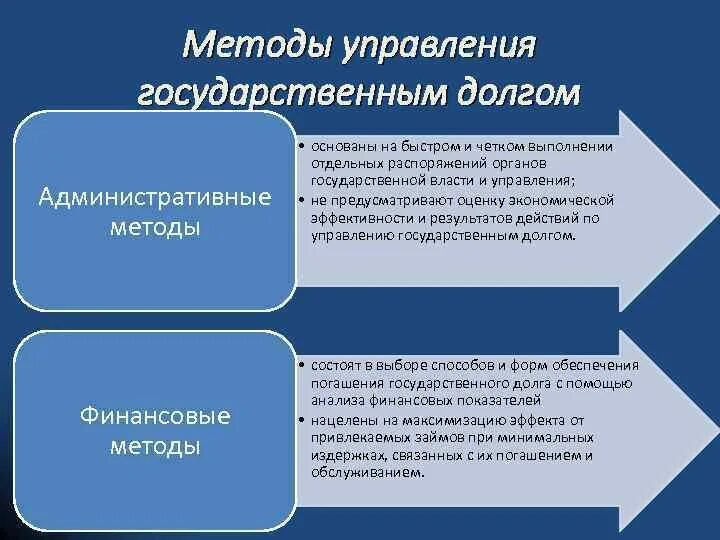 Методы управления государственным долгом

Административные методы

• основаны на быстром и четком выполнении отдельных распоряжений органов государственной власти и управления;
• не предусматривают оценку экономической эффективности и результатов действий по управлению государственным долгом.

Финансовые методы

• состоят в выборе способов и форм обеспечения погашения государственного долга с помощью анализа финансовых показателей
• нацелены на максимизацию эффекта от привлекаемых займов при минимальных издержках, связанных с их погашением и обслуживанием.